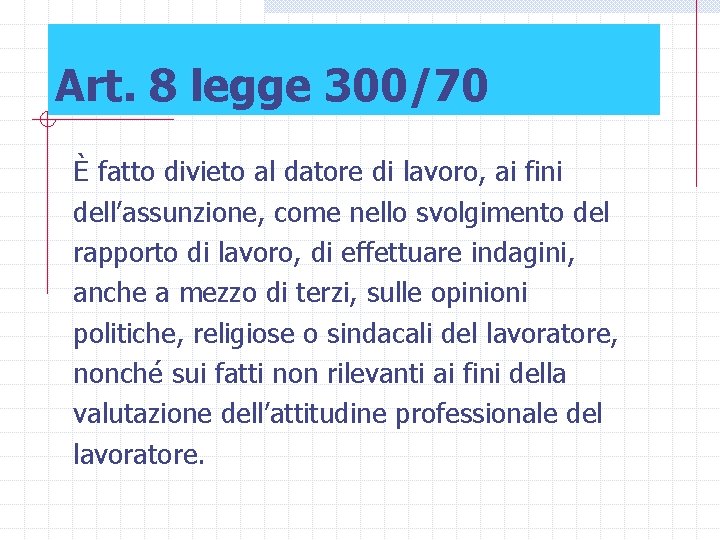 Art. 8 legge 300/70

È fatto divieto al datore di lavoro, ai fini dell’assunzione, come nello svolgimento del rapporto di lavoro, di effettuare indagini, anche a mezzo di terzi, sulle opinioni politiche, religiose o sindacali del lavoratore, nonché sui fatti non rilevanti ai fini della valutazione dell’attitudine professionale del lavoratore.